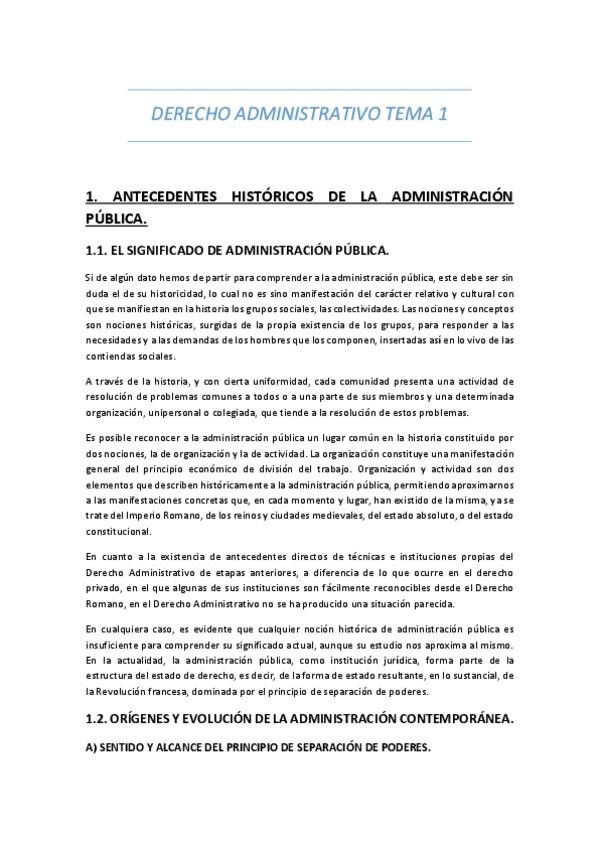 DERECHO ADMINISTRATIVO TEMA 1

1. ANTECEDENTES HISTÓRICOS DE LA ADMINISTRACIÓN PÚBLICA.

1.1. EL SIGNIFICADO DE ADMINISTRACIÓN PÚBLICA.

Si de algún dato hemos de partir para comprender a la administración pública, este debe ser sin duda el de su historicidad, lo cual no es sino manifestación del carácter relativo y cultural con que se manifiestan en la historia los grupos sociales, las colectividades. Las nociones y conceptos son nociones históricas, surgidas de la propia existencia de los grupos, para responder a las necesidades y a las demandas de los hombres que los componen, insertadas así en lo vivo de las contiendas sociales.

A través de la historia, y con cierta uniformidad, cada comunidad presenta una actividad de resolución de problemas comunes a todos o a una parte de sus miembros y una determinada organización, unipersonal o colegiada, que tiende a la resolución de estos problemas.

Es posible reconocer a la administración pública un lugar común en la historia constituido por dos nociones, la de organización y la de actividad. La organización constituye una manifestación general del principio económico de división del trabajo. Organización y actividad son dos elementos que describen históricamente a la administración pública, permitiendo aproximarnos a las manifestaciones concretas que, en cada momento y lugar, han existido de la misma, ya se trate del Imperio Romano, de los reinos y ciudades medievales, del estado absoluto, o del estado constitucional.

En cuanto a la existencia de antecedentes directos de técnicas e instituciones propias del Derecho Administrativo de etapas anteriores, a diferencia de lo que ocurre en el derecho privado, en el que algunas de sus instituciones son fácilmente reconocibles desde el Derecho Romano, en el Derecho Administrativo no se ha producido una situación parecida.

En cualquiera caso, es evidente que cualquier noción histórica de administración pública es insuficiente para comprender su significado actual, aunque su estudio nos aproxima al mismo. En la actualidad, la administración pública, como institución jurídica, forma parte de la estructura del estado de derecho, es decir, de la forma de estado resultante, en lo sustancial, de la Revolución francesa, dominada por el principio de separación de poderes.

1.2. ORÍGENES Y EVOLUCIÓN DE LA ADMINISTRACIÓN CONTEMPORÁNEA.

A) SENTIDO Y ALCANCE DEL PRINCIPIO DE SEPARACIÓN DE PODERES.